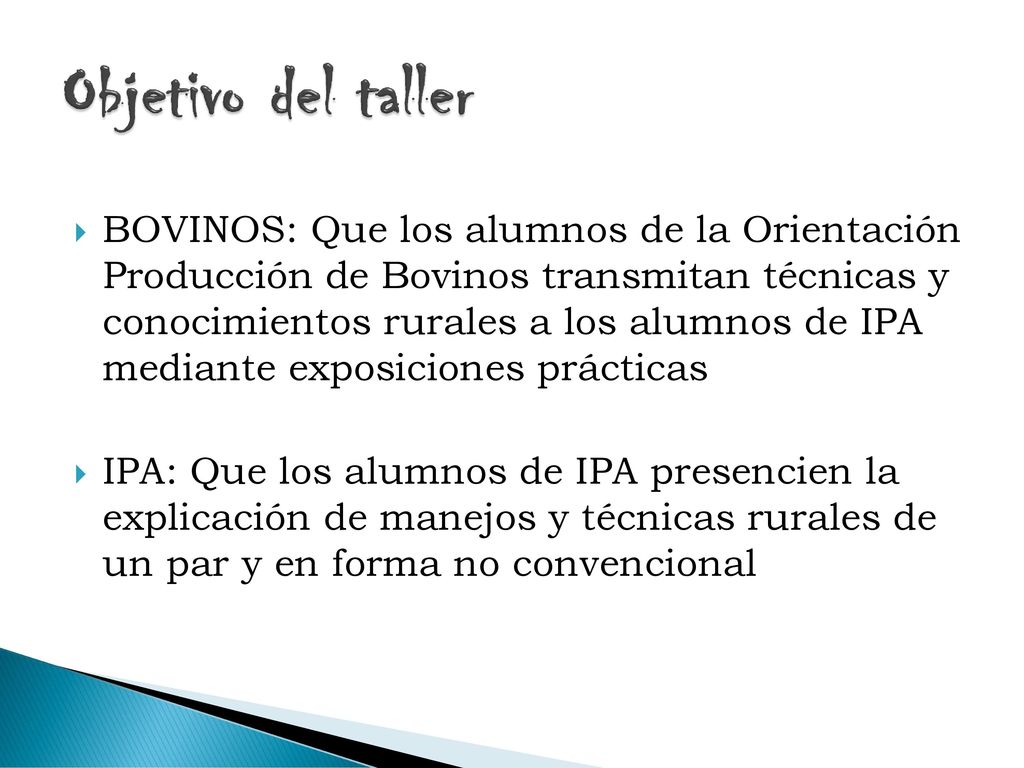 Objetivo del taller

BOVINOS: Que los alumnos de la Orientación Producción de Bovinos transmitan técnicas y conocimientos rurales a los alumnos de IPA mediante exposiciones prácticas

IPA: Que los alumnos de IPA presencien la explicación de manejos y técnicas rurales de un par y en forma no convencional